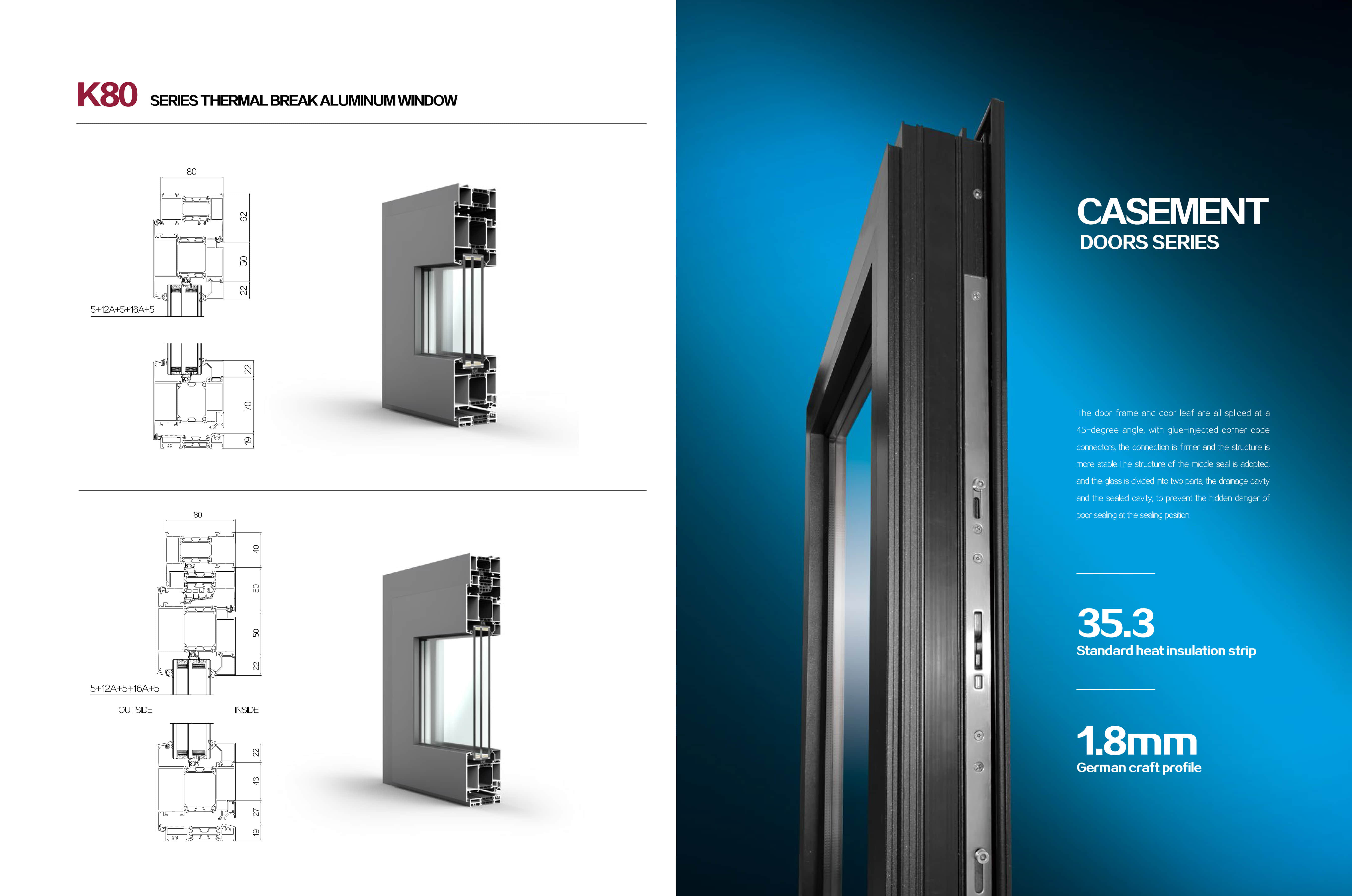 K80 SERIES THERMAL BREAK ALUMINUM WINDOW

80

62

50

22

5+12A+5+16A+5

22

70

19

80

40

50

50

22

5+12A+5+16A+5

OUTSIDE

INSIDE

22

43

27

19

CASEMENT

DOORS SERIES

The door frame and door leaf are all spliced at a 45-degree angle, with glue-injected corner code connectors, the connection is firmer and the structure is more stable.The structure of the middle seal is adopted, and the glass is divided into two parts, the drainage cavity and the sealed cavity, to prevent the hidden danger of poor sealing at the sealing position.

35.3

Standard heat insulation strip

1.8mm

German craft profile